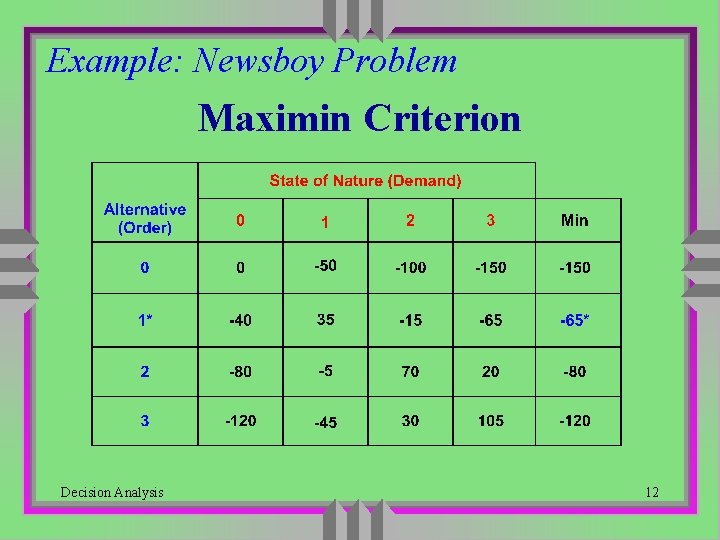 Example: Newsboy Problem

Maximin Criterion

| Alternative (Order) | State of Nature (Demand) | | | | |
|---|---|---|---|---|---|
| | 0 | 1 | 2 | 3 | Min |
| 0 | 0 | -50 | -100 | -150 | -150 |
| 1* | -40 | 35 | -15 | -65 | -65* |
| 2 | -80 | -5 | 70 | 20 | -80 |
| 3 | -120 | -45 | 30 | 105 | -120 |

Decision Analysis

12